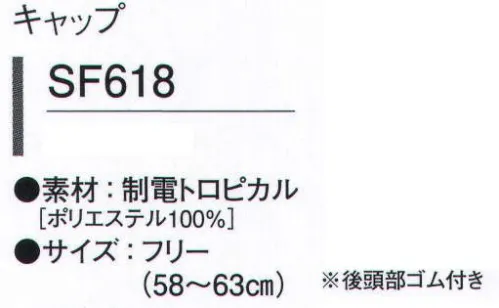 キャップ

SF618

●素材：制電トロピカル
［ポリエステル100%］
●サイズ：フリー
（58～63㎝）

※後頭部ゴム付き